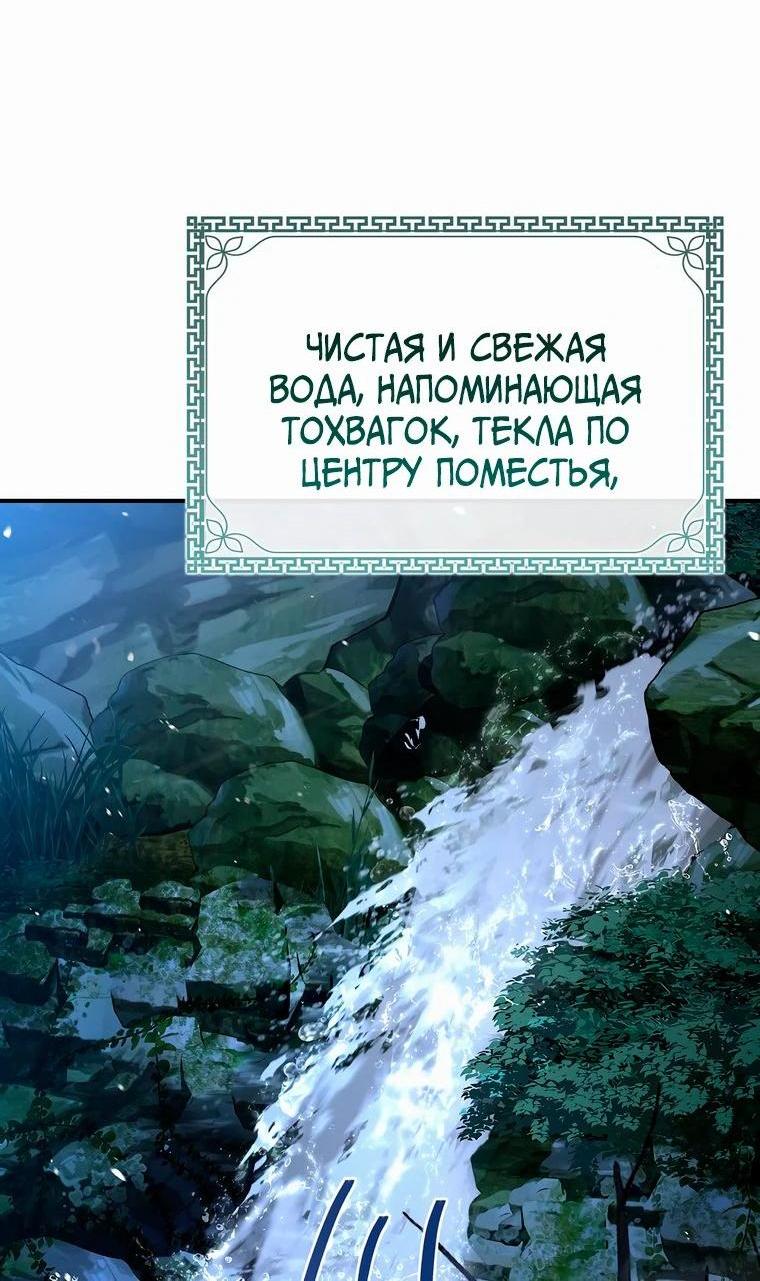 ЧИСТАЯ И СВЕЖАЯ ВОДА, НАПОМИНАЮЩАЯ ТОХВАГОК, ТЕКЛА ПО ЦЕНТРУ ПОМЕСТЬЯ,